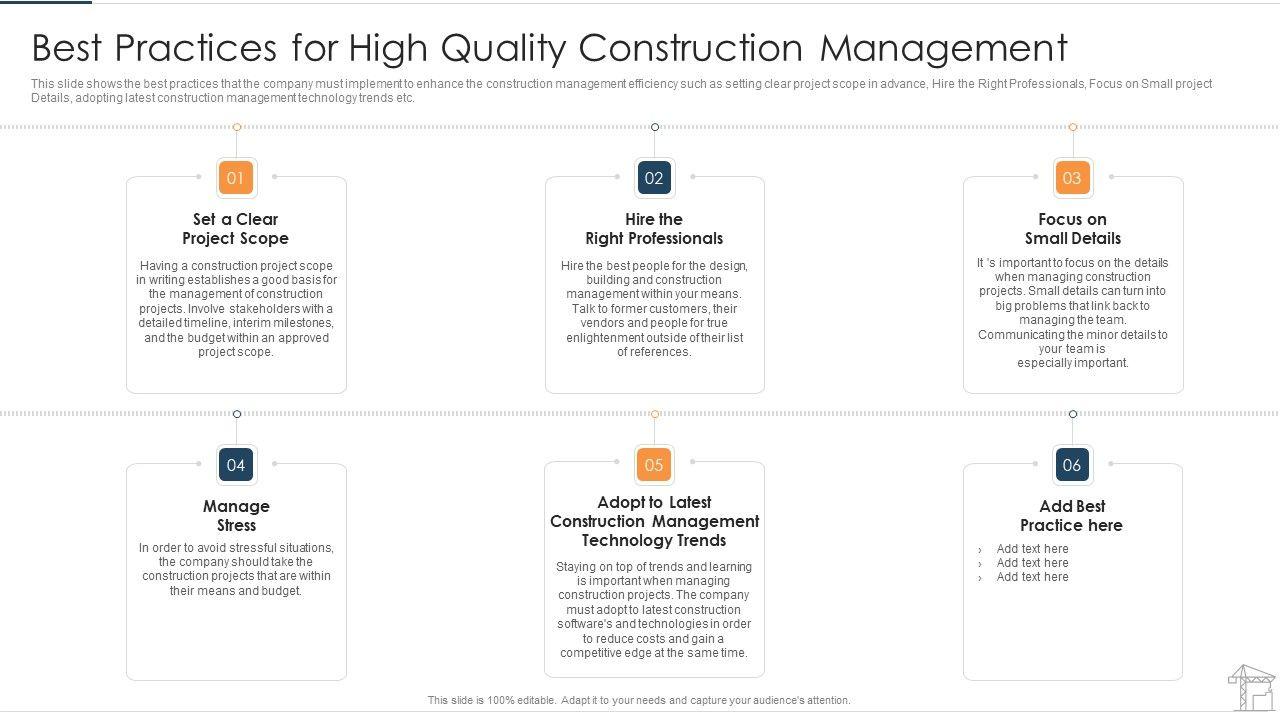 Best Practices for High Quality Construction Management

This slide shows the best practices that the company must implement to enhance the construction management efficiency such as setting clear project scope in advance, Hire the Right Professionals, Focus on Small project Details, adopting latest construction management technology trends etc.

01

Set a Clear Project Scope

Having a construction project scope in writing establishes a good basis for the management of construction projects. Involve stakeholders with a detailed timeline, interim milestones, and the budget within an approved project scope.

02

Hire the Right Professionals

Hire the best people for the design, building and construction management within your means. Talk to former customers, their vendors and people for true enlightenment outside of their list of references.

03

Focus on Small Details

It 's important to focus on the details when managing construction projects. Small details can turn into big problems that link back to managing the team. Communicating the minor details to your team is especially important.

04

Manage Stress

In order to avoid stressful situations, the company should take the construction projects that are within their means and budget.

05

Adopt to Latest Construction Management Technology Trends

Staying on top of trends and learning is important when managing construction projects. The company must adopt to latest construction software's and technologies in order to reduce costs and gain a competitive edge at the same time.

06

Add Best Practice here

› Add text here
› Add text here
› Add text here

This slide is 100% editable. Adapt it to your needs and capture your audience's attention.